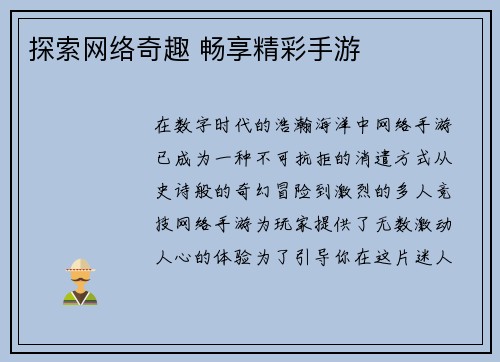 探索网络奇趣 畅享精彩手游

在数字时代的浩瀚海洋中网络手游已成为一种不可抗拒的消遣方式从史诗般的奇幻冒险到激烈的多人竞技网络手游为玩家提供了无数激动人心的体验为了引导你在这片迷人